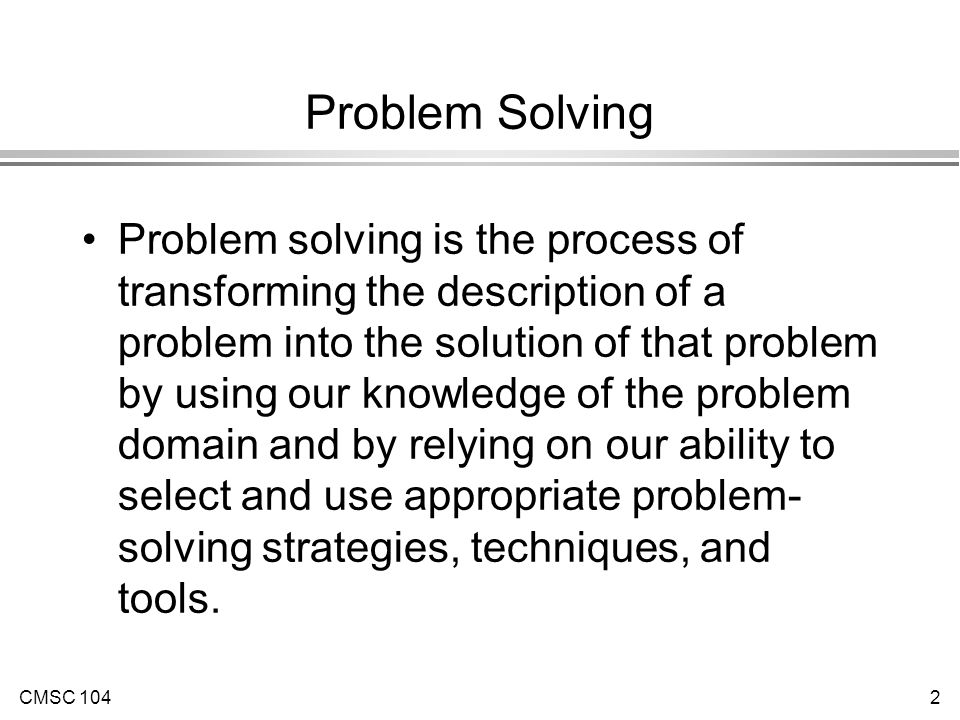 Problem Solving

• Problem solving is the process of transforming the description of a problem into the solution of that problem by using our knowledge of the problem domain and by relying on our ability to select and use appropriate problem-solving strategies, techniques, and tools.

CMSC 104

2